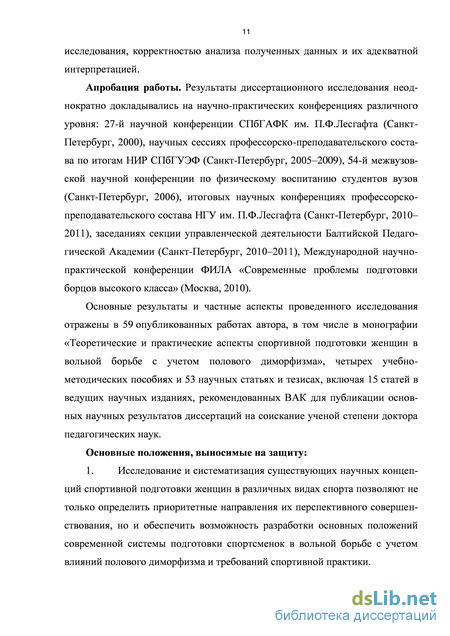 11

исследования, корректностью анализа полученных данных и их адекватной интерпретацией.

**Апробация работы.** Результаты диссертационного исследования неоднократно докладывались на научно-практических конференциях различного уровня: 27-й научной конференции СПбГАФК им. П.Ф.Лесгафта (Санкт-Петербург, 2000), научных сессиях профессорско-преподавательского состава по итогам НИР СПбГУЭФ (Санкт-Петербург, 2005–2009), 54-й межвузовской научной конференции по физическому воспитанию студентов вузов (Санкт-Петербург, 2006), итоговых научных конференциях профессорско-преподавательского состава НГУ им. П.Ф.Лесгафта (Санкт-Петербург, 2010–2011), заседаниях секции управленческой деятельности Балтийской Педагогической Академии (Санкт-Петербург, 2010–2011), Международной научно-практической конференции ФИЛА «Современные проблемы подготовки борцов высокого класса» (Москва, 2010).

Основные результаты и частные аспекты проведенного исследования отражены в 59 опубликованных работах автора, в том числе в монографии «Теоретические и практические аспекты спортивной подготовки женщин в вольной борьбе с учетом полового диморфизма», четырех учебно-методических пособиях и 53 научных статьях и тезисах, включая 15 статей в ведущих научных изданиях, рекомендованных ВАК для публикации основных научных результатов диссертаций на соискание ученой степени доктора педагогических наук.

**Основные положения, выносимые на защиту:**

1. Исследование и систематизация существующих научных концепций спортивной подготовки женщин в различных видах спорта позволяют не только определить приоритетные направления их перспективного совершенствования, но и обеспечить возможность разработки основных положений современной системы подготовки спортсменок в вольной борьбе с учетом влияний полового диморфизма и требований спортивной практики.

dsLib.net
библиотека диссертаций